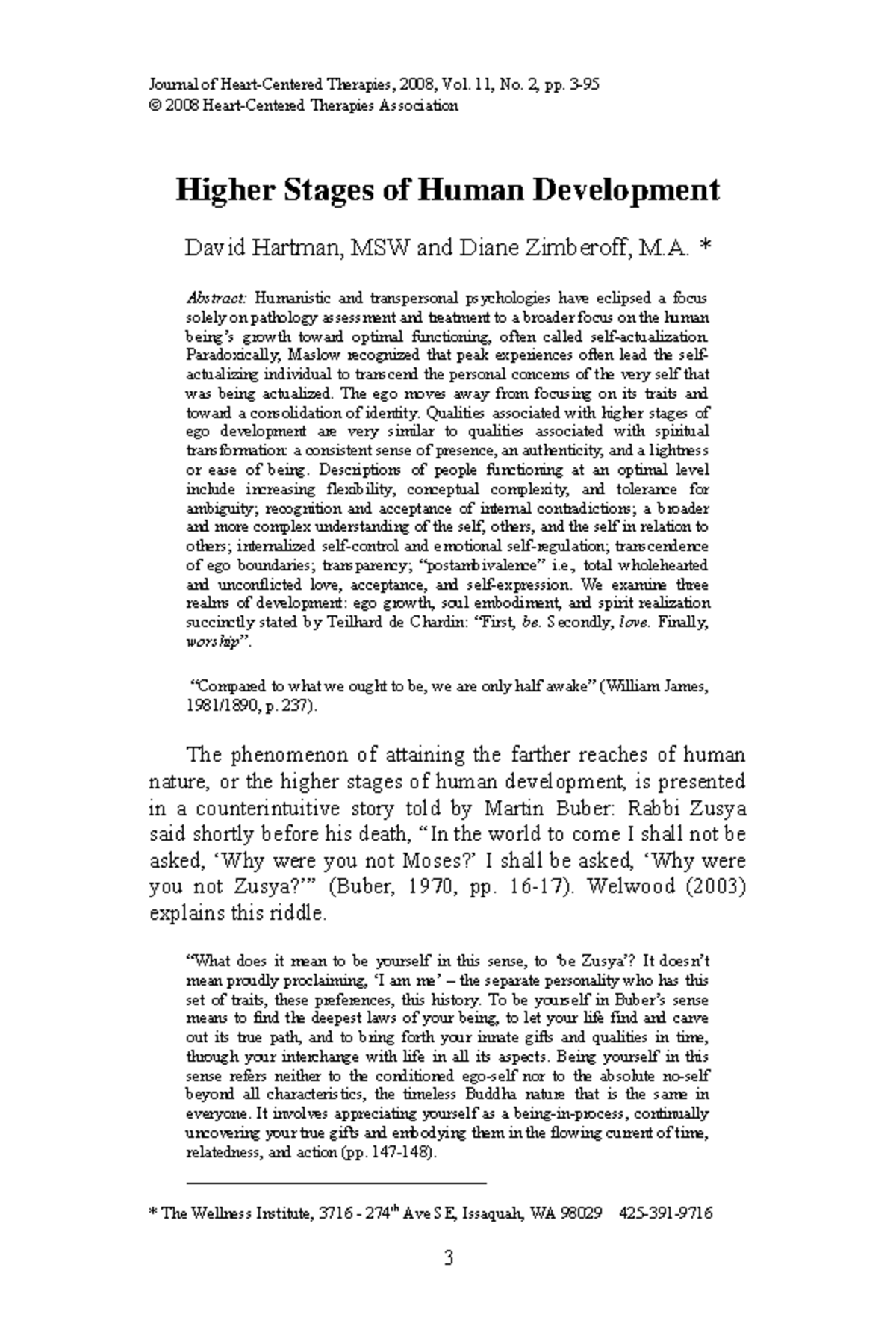 Journal of Heart-Centered Therapies, 2008, Vol. 11, No. 2, pp. 3-95
© 2008 Heart-Centered Therapies Association

Higher Stages of Human Development

David Hartman, MSW and Diane Zimberoff, M.A. *

Abstract: Humanistic and transpersonal psychologies have eclipsed a focus solely on pathology assessment and treatment to a broader focus on the human being's growth toward optimal functioning, often called self-actualization. Paradoxically, Maslow recognized that peak experiences often lead the self-actualizing individual to transcend the personal concerns of the very self that was being actualized. The ego moves away from focusing on its traits and toward a consolidation of identity. Qualities associated with higher stages of ego development are very similar to qualities associated with spiritual transformation: a consistent sense of presence, an authenticity, and a lightness or ease of being. Descriptions of people functioning at an optimal level include increasing flexibility, conceptual complexity, and tolerance for ambiguity; recognition and acceptance of internal contradictions; a broader and more complex understanding of the self, others, and the self in relation to others; internalized self-control and emotional self-regulation; transcendence of ego boundaries; transparency; "postambivalence" i.e., total wholehearted and unconflicted love, acceptance, and self-expression. We examine three realms of development: ego growth, soul embodiment, and spirit realization succinctly stated by Teilhard de Chardin: "First, be. Secondly, love. Finally, worship".

"Compared to what we ought to be, we are only half awake" (William James, 1981/1890, p. 237).

The phenomenon of attaining the farther reaches of human nature, or the higher stages of human development, is presented in a counterintuitive story told by Martin Buber: Rabbi Zusya said shortly before his death, "In the world to come I shall not be asked, 'Why were you not Moses?' I shall be asked, 'Why were you not Zusya?'" (Buber, 1970, pp. 16-17). Welwood (2003) explains this riddle.

"What does it mean to be yourself in this sense, to 'be Zusya'? It doesn't mean proudly proclaiming, 'I am me' – the separate personality who has this set of traits, these preferences, this history. To be yourself in Buber's sense means to find the deepest laws of your being, to let your life find and carve out its true path, and to bring forth your innate gifts and qualities in time, through your interchange with life in all its aspects. Being yourself in this sense refers neither to the conditioned ego-self nor to the absolute no-self beyond all characteristics, the timeless Buddha nature that is the same in everyone. It involves appreciating yourself as a being-in-process, continually uncovering your true gifts and embodying them in the flowing current of time, relatedness, and action (pp. 147-148).

* The Wellness Institute, 3716 - 274$^{th}$ Ave SE, Issaquah, WA 98029 425-391-9716

3